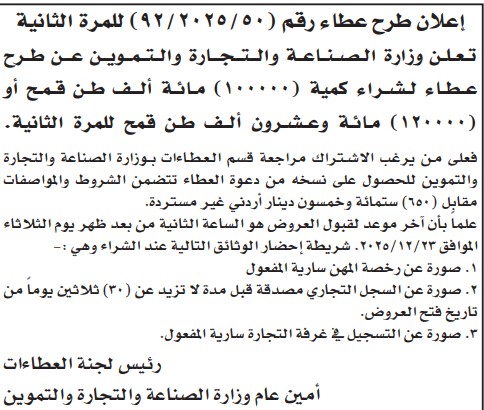 إعلان طرح عطاء رقم (٩٢/٢٠٢٥/٥٠) للمرة الثانية

تعلن وزارة الصناعة والتجارة والتموين عن طرح عطاء لشراء كمية (١٠٠٠٠٠) مائة ألف طن قمح أو (١٢٠٠٠٠) مائة وعشرون ألف طن قمح للمرة الثانية.

فعلى من يرغب الاشتراك مراجعة قسم العطاءات بوزارة الصناعة والتجارة والتموين للحصول على نسخه من دعوة العطاء تتضمن الشروط والمواصفات مقابل (٦٥٠) ستمائة وخمسون دينار أردني غير مستردة.
علماً بأن آخر موعد لقبول العروض هو الساعة الثانية من بعد ظهر يوم الثلاثاء الموافق ٢٠٢٥/١٢/٢٣. شريطة إحضار الوثائق التالية عند الشراء وهي :-
١. صورة عن رخصة المهن سارية المفعول
٢. صورة عن السجل التجاري مصدقة قبل مدة لا تزيد عن (٣٠) ثلاثين يوماً من تاريخ فتح العروض.
٣. صورة عن التسجيل في غرفة التجارة سارية المفعول.

رئيس لجنة العطاءات
أمين عام وزارة الصناعة والتجارة والتموين